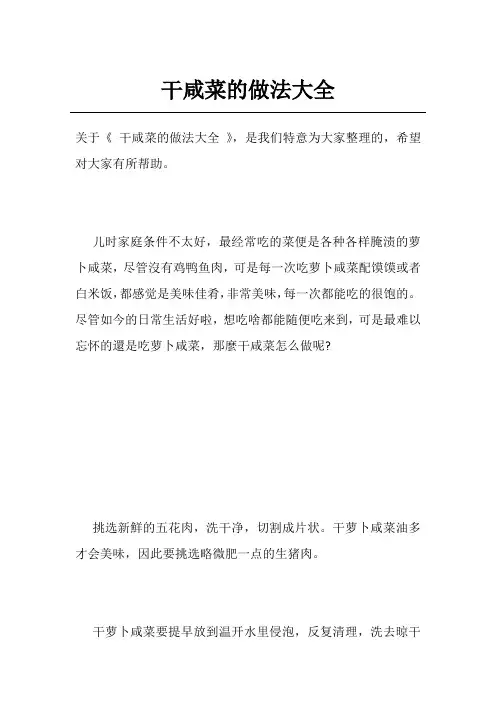 干咸菜的做法大全

关于《 干咸菜的做法大全 》，是我们特意为大家整理的，希望对大家有所帮助。

儿时家庭条件不太好，最经常吃的菜便是各种各样腌渍的萝卜咸菜，尽管沒有鸡鸭鱼肉，可是每一次吃萝卜咸菜配馍馍或者白米饭，都感觉是美味佳肴，非常美味，每一次都能吃的很饱的。尽管如今的日常生活好啦，想吃啥都能随便吃来到，可是最难以忘怀的還是吃萝卜咸菜，那麼干咸菜怎么做呢?

挑选新鲜的五花肉，洗干净，切割成片状。干萝卜咸菜油多才会美味，因此要挑选略微肥一点的生猪肉。

干萝卜咸菜要提早放到温开水里侵泡，反复清理，洗去晾干